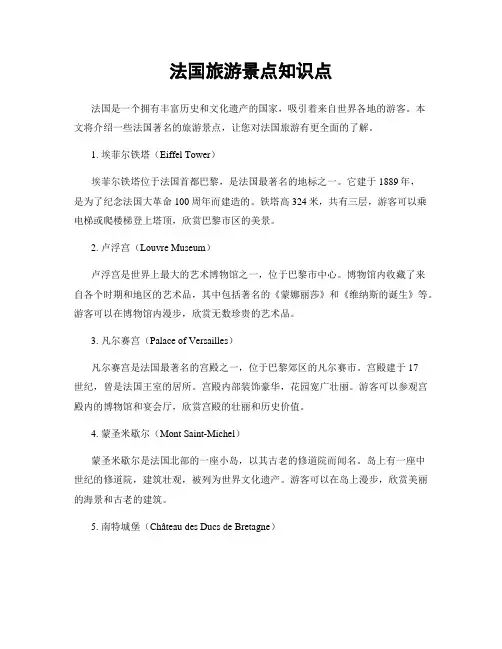 法国旅游景点知识点

法国是一个拥有丰富历史和文化遗产的国家，吸引着来自世界各地的游客。本文将介绍一些法国著名的旅游景点，让您对法国旅游有更全面的了解。

1. 埃菲尔铁塔（Eiffel Tower）

埃菲尔铁塔位于法国首都巴黎，是法国最著名的地标之一。它建于1889年，是为了纪念法国大革命100周年而建造的。铁塔高324米，共有三层，游客可以乘电梯或爬楼梯登上塔顶，欣赏巴黎市区的美景。

2. 卢浮宫（Louvre Museum）

卢浮宫是世界上最大的艺术博物馆之一，位于巴黎市中心。博物馆内收藏了来自各个时期和地区的艺术品，其中包括著名的《蒙娜丽莎》和《维纳斯的诞生》等。游客可以在博物馆内漫步，欣赏无数珍贵的艺术品。

3. 凡尔赛宫（Palace of Versailles）

凡尔赛宫是法国最著名的宫殿之一，位于巴黎郊区的凡尔赛市。宫殿建于17世纪，曾是法国王室的居所。宫殿内部装饰豪华，花园宽广壮丽。游客可以参观宫殿内的博物馆和宴会厅，欣赏宫殿的壮丽和历史价值。

4. 蒙圣米歇尔（Mont Saint-Michel）

蒙圣米歇尔是法国北部的一座小岛，以其古老的修道院而闻名。岛上有一座中世纪的修道院，建筑壮观，被列为世界文化遗产。游客可以在岛上漫步，欣赏美丽的海景和古老的建筑。

5. 南特城堡（Château des Ducs de Bretagne）